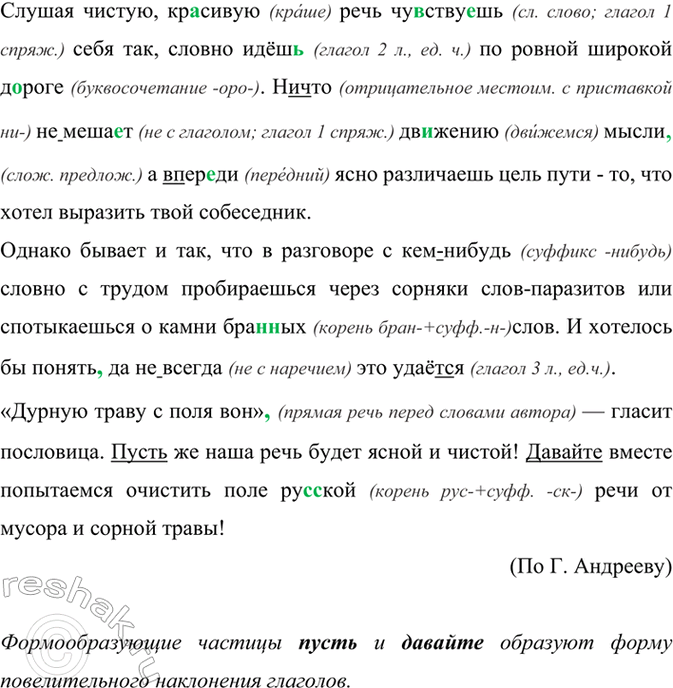 Слушая чистую, красивую (кра́ше) речь чувствуешь (сл. слово; глагол 1 спряж.) себя так, словно идёшь (глагол 2 л., ед. ч.) по ровной широкой дороге (буквосочетание -оро-). Ничто (отрицательное местоим. с приставкой ни-) не мешает (не с глаголом; глагол 1 спряж.) движению (дви́жемся) мысли, (слож. предлож.) а впереди (пере́дний) ясно различаешь цель пути - то, что хотел выразить твой собеседник.

Однако бывает и так, что в разговоре с кем-нибудь (суффикс -нибудь) словно с трудом пробираешься через сорняки слов-паразитов или спотыкаешься о камни бранных (корень бран-+суфф.-н-)слов. И хотелось бы понять, да не всегда (не с наречием) это удаётся (глагол 3 л., ед.ч.).

«Дурную траву с поля вон», (прямая речь перед словами автора) — гласит пословица. Пусть же наша речь будет ясной и чистой! Давайте вместе попытаемся очистить поле русской (корень рус-+суфф. -ск-) речи от мусора и сорной травы!

(По Г. Андрееву)

Формообразующие частицы пусть и давайте образуют форму повелительного наклонения глаголов.

reshak.ru